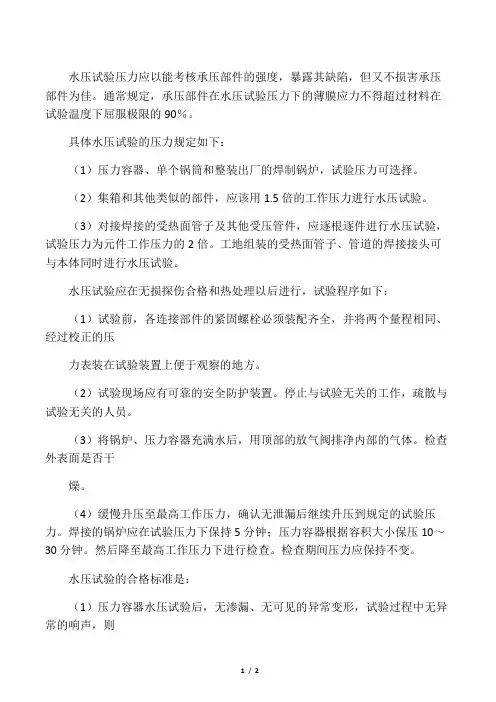 水压试验压力应以能考核承压部件的强度，暴露其缺陷，但又不损害承压部件为佳。通常规定，承压部件在水压试验压力下的薄膜应力不得超过材料在试验温度下屈服极限的 90%。

具体水压试验的压力规定如下：

（1）压力容器、单个锅筒和整装出厂的焊制锅炉，试验压力可选择。

（2）集箱和其他类似的部件，应该用 1.5 倍的工作压力进行水压试验。

（3）对接焊接的受热面管子及其他受压管件，应逐根逐件进行水压试验，试验压力为元件工作压力的 2 倍。工地组装的受热面管子、管道的焊接接头可与本体同时进行水压试验。

水压试验应在无损探伤合格和热处理以后进行，试验程序如下：

（1）试验前，各连接部件的紧固螺栓必须装配齐全，并将两个量程相同、经过校正的压

力表装在试验装置上便于观察的地方。

（2）试验现场应有可靠的安全防护装置。停止与试验无关的工作，疏散与试验无关的人员。

（3）将锅炉、压力容器充满水后，用顶部的放气阀排净内部的气体。检查外表面是否干

燥。

（4）缓慢升压至最高工作压力，确认无泄漏后继续升压到规定的试验压力。焊接的锅炉应在试验压力下保持 5 分钟；压力容器根据容积大小保压 10～30 分钟。然后降至最高工作压力下进行检查。检查期间压力应保持不变。

水压试验的合格标准是：

（1）压力容器水压试验后，无渗漏、无可见的异常变形，试验过程中无异常的响声，则

1 / 2